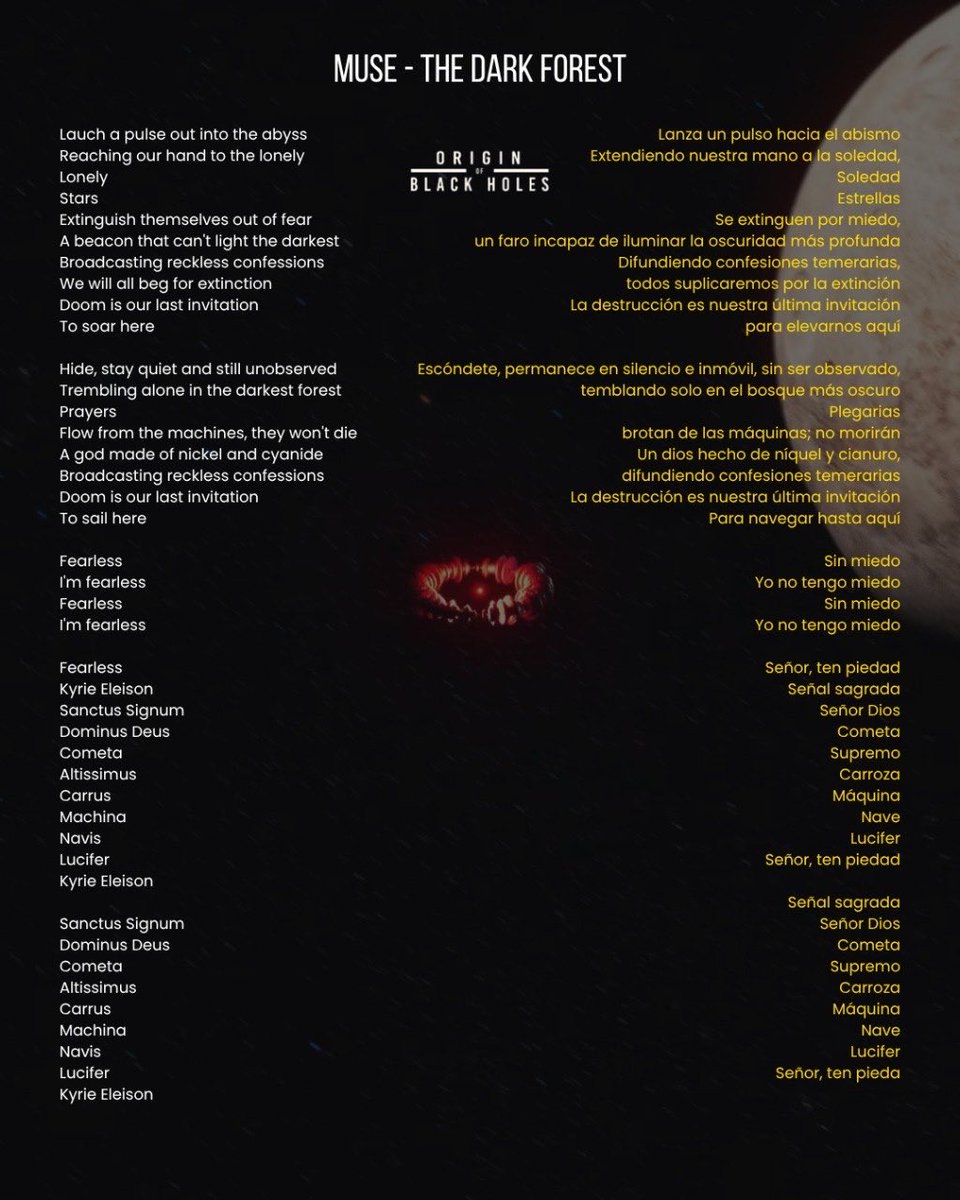 MUSE - THE DARK FOREST

ORIGIN OF BLACK HOLES

Lauch a pulse out into the abyss
Reaching our hand to the lonely
Lonely
Stars
Extinguish themselves out of fear
A beacon that can't light the darkest
Broadcasting reckless confessions
We will all beg for extinction
Doom is our last invitation
To soar here

Hide, stay quiet and still unobserved
Trembling alone in the darkest forest
Prayers
Flow from the machines, they won't die
A god made of nickel and cyanide
Broadcasting reckless confessions
Doom is our last invitation
To sail here

Fearless
I'm fearless
Fearless
I'm fearless

Fearless
Kyrie Eleison
Sanctus Signum
Dominus Deus
Cometa
Altissimus
Carrus
Machina
Navis
Lucifer
Kyrie Eleison

Sanctus Signum
Dominus Deus
Cometa
Altissimus
Carrus
Machina
Navis
Lucifer
Kyrie Eleison

Lanza un pulso hacia el abismo
Extendiendo nuestra mano a la soledad,
Soledad
Estrellas
Se extinguen por miedo,
un faro incapaz de iluminar la oscuridad más profunda
Difundiendo confesiones temerarias,
todos suplicaremos por la extinción
La destrucción es nuestra última invitación
para elevarnos aquí

Escóndete, permanece en silencio e inmóvil, sin ser observado,
temblando solo en el bosque más oscuro
Plegarias
brotan de las máquinas; no morirán
Un dios hecho de níquel y cianuro,
difundiendo confesiones temerarias
La destrucción es nuestra última invitación
Para navegar hasta aquí

Sin miedo
Yo no tengo miedo
Sin miedo
Yo no tengo miedo

Señor, ten piedad
Señal sagrada
Señor Dios
Cometa
Supremo
Carroza
Máquina
Nave
Lucifer
Señor, ten piedad

Señal sagrada
Señor Dios
Cometa
Supremo
Carroza
Máquina
Nave
Lucifer
Señor, ten pieda